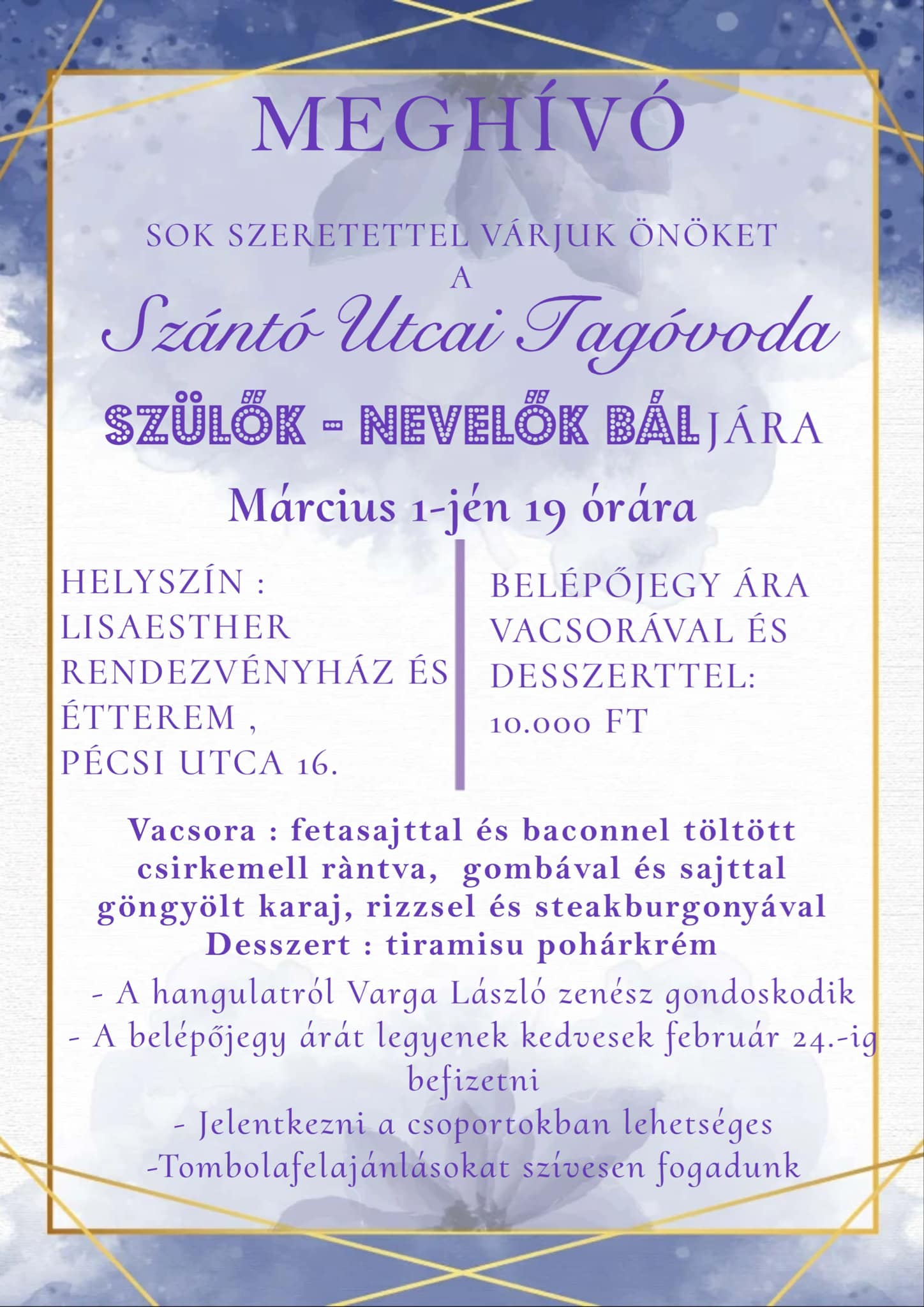 MEGHÍVÓ

SOK SZERETETTEL VÁRJUK ÖNÖKET A

Szántó Utcai Tagóvoda

SZÜLŐK - NEVELŐK BÁLJÁRA

Március 1-jén 19 órára

HELYSZÍN : LISAESTHER RENDEZVÉNYHÁZ ÉS ÉTTEREM , PÉCSI UTCA 16.

BELÉPŐJEGY ÁRA VACSORÁVAL ÉS DESSZERTTEL: 10.000 FT

Vacsora : fetasajttal és baconnel töltött csirkemell ràntva, gombával és sajttal göngyölt karaj, rizzsel és steakburgonyával
Desszert : tiramisu pohárkrém

- A hangulatról Varga László zenész gondoskodik
- A belépőjegy árát legyenek kedvesek február 24.-ig befizetni
- Jelentkezni a csoportokban lehetséges
-Tombolafelajánlásokat szívesen fogadunk